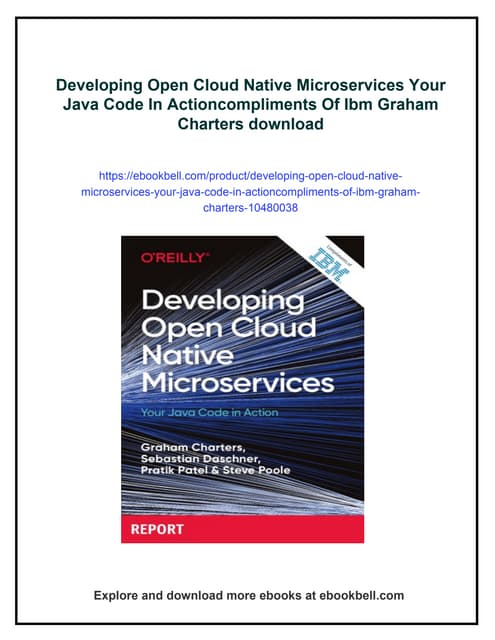 Developing Open Cloud Native Microservices Your Java Code In Actioncompliments Of Ibm Graham Charters download

https://ebookbell.com/product/developing-open-cloud-native-microservices-your-java-code-in-actioncompliments-of-ibm-graham-charters-10480038

O'REILLY®

Compliments of IBM

Developing Open Cloud Native Microservices

Your Java Code in Action

Graham Charters, Sebastian Daschner, Pratik Patel & Steve Poole

REPORT

Explore and download more ebooks at ebookbell.com